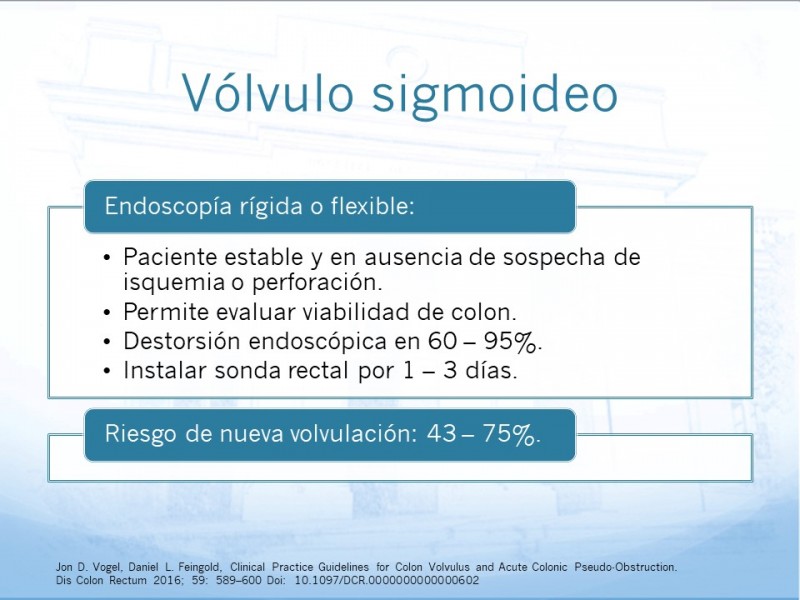 Vólvulo sigmoideo

Endoscopía rígida o flexible:

• Paciente estable y en ausencia de sospecha de isquemia o perforación.
• Permite evaluar viabilidad de colon.
• Destorsión endoscópica en 60 – 95%.
• Instalar sonda rectal por 1 – 3 días.

Riesgo de nueva volvulación: 43 – 75%.

Jon D. Vogel, Daniel L. Feingold, Clinical Practice Guidelines for Colon Volvulus and Acute Colonic Pseudo-Obstruction. Dis Colon Rectum 2016; 59: 589–600 Doi: 10.1097/DCR.0000000000000602